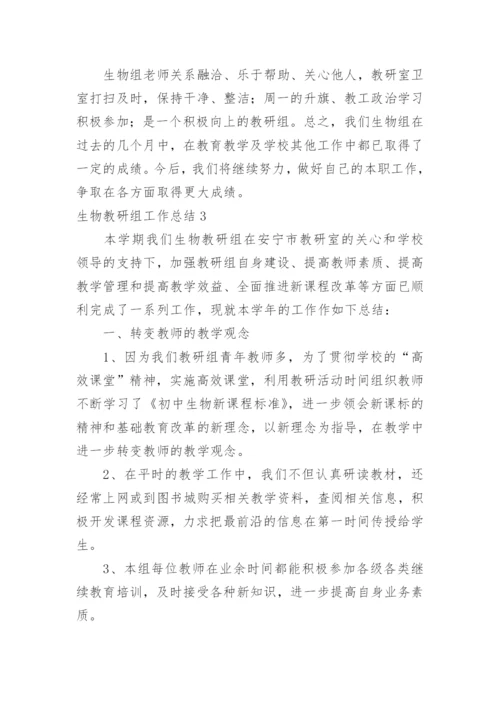 生物组老师关系融洽、乐于帮助、关心他人，教研室卫室打扫及时，保持干净、整洁；周一的升旗、教工政治学习积极参加；是一个积极向上的教研组。总之，我们生物组在过去的几个月中，在教育教学及学校其他工作中都已取得了一定的成绩。今后，我们将继续努力，做好自己的本职工作，争取在各方面取得更大成绩。

生物教研组工作总结 3

本学期我们生物教研组在安宁市教研室的关心和学校领导的支持下，加强教研组自身建设、提高教师素质、提高教学管理和提高教学效益、全面推进新课程改革等方面已顺利完成了一系列工作，现就本学年的工作作如下总结：

一、转变教师的教学观念

1、因为我们教研组青年教师多，为了贯彻学校的“高效课堂”精神，实施高效课堂，利用教研活动时间组织教师不断学习了《初中生物新课程标准》，进一步领会新课标的精神和基础教育改革的新理念，以新理念为指导，在教学中进一步转变教师的教学观念。

2、在平时的教学工作中，我们不但认真研读教材，还经常上网或到图书城购买相关教学资料，查阅相关信息，积极开发课程资源，力求把最前沿的信息在第一时间传授给学生。

3、本组每位教师在业余时间都能积极参加各级各类继续教育培训，及时接受各种新知识，进一步提高自身业务素质。